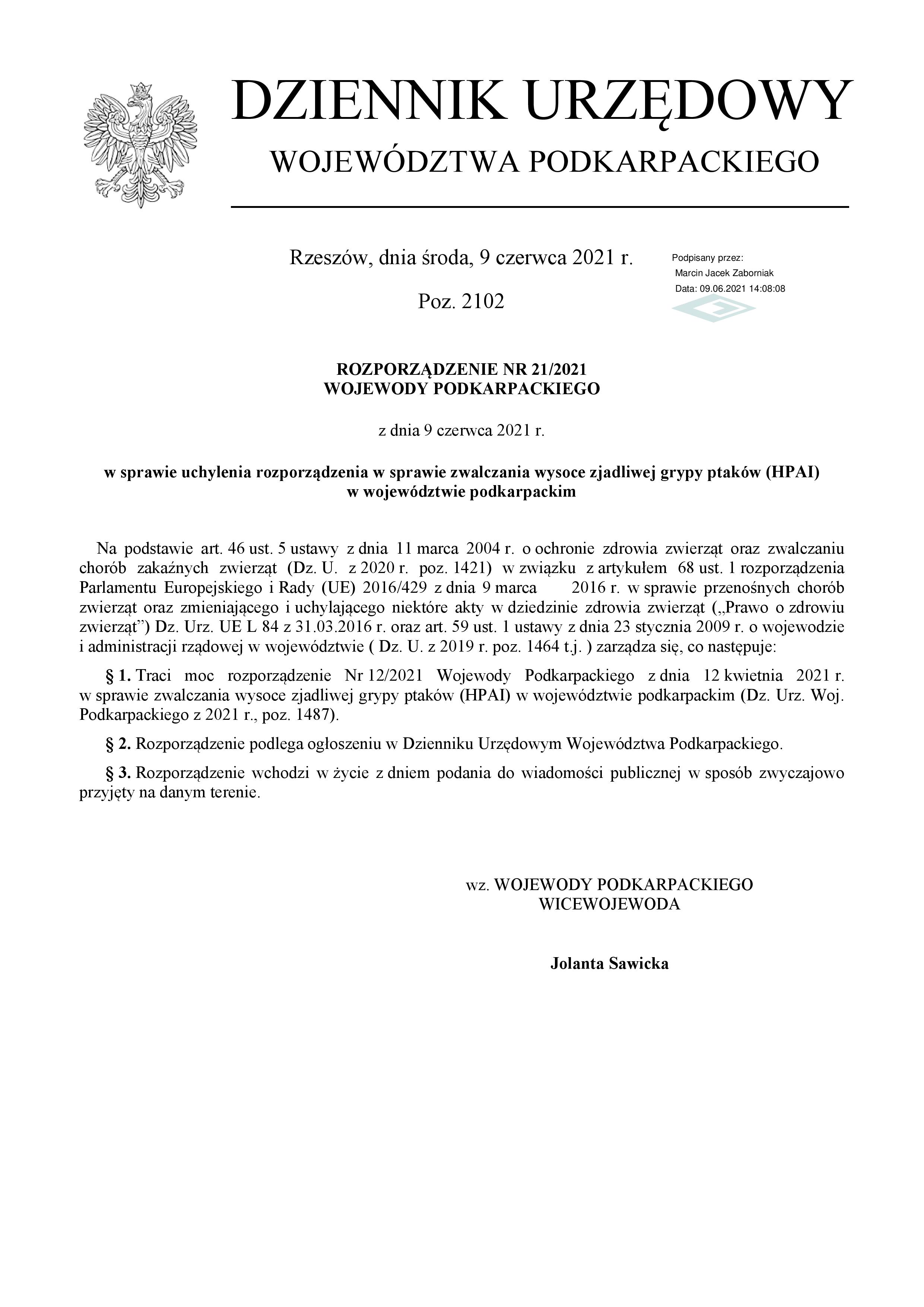 DZIENNIK URZĘDOWY
WOJEWÓDZTWA PODKARPACKIEGO

Rzeszów, dnia środa, 9 czerwca 2021 r.

Poz. 2102

Podpisany przez:
Marcin Jacek Zaborniak
Data: 09.06.2021 14:08:08

ROZPORZĄDZENIE NR 21/2021
WOJEWODY PODKARPACKIEGO

z dnia 9 czerwca 2021 r.

w sprawie uchylenia rozporządzenia w sprawie zwalczania wysoce zjadliwej grypy ptaków (HPAI) w województwie podkarpackim

Na podstawie art. 46 ust. 5 ustawy z dnia 11 marca 2004 r. o ochronie zdrowia zwierząt oraz zwalczaniu chorób zakaźnych zwierząt (Dz. U. z 2020 r. poz. 1421) w związku z artykułem 68 ust. 1 rozporządzenia Parlamentu Europejskiego i Rady (UE) 2016/429 z dnia 9 marca 2016 r. w sprawie przenośnych chorób zwierząt oraz zmieniającego i uchylającego niektóre akty w dziedzinie zdrowia zwierząt („Prawo o zdrowiu zwierząt”) Dz. Urz. UE L 84 z 31.03.2016 r. oraz art. 59 ust. 1 ustawy z dnia 23 stycznia 2009 r. o wojewodzie i administracji rządowej w województwie ( Dz. U. z 2019 r. poz. 1464 t.j. ) zarządza się, co następuje:

§ 1. Traci moc rozporządzenie Nr 12/2021 Wojewody Podkarpackiego z dnia 12 kwietnia 2021 r. w sprawie zwalczania wysoce zjadliwej grypy ptaków (HPAI) w województwie podkarpackim (Dz. Urz. Woj. Podkarpackiego z 2021 r., poz. 1487).

§ 2. Rozporządzenie podlega ogłoszeniu w Dzienniku Urzędowym Województwa Podkarpackiego.

§ 3. Rozporządzenie wchodzi w życie z dniem podania do wiadomości publicznej w sposób zwyczajowo przyjęty na danym terenie.

wz. WOJEWODY PODKARPACKIEGO
WICEWOJEWODA

Jolanta Sawicka